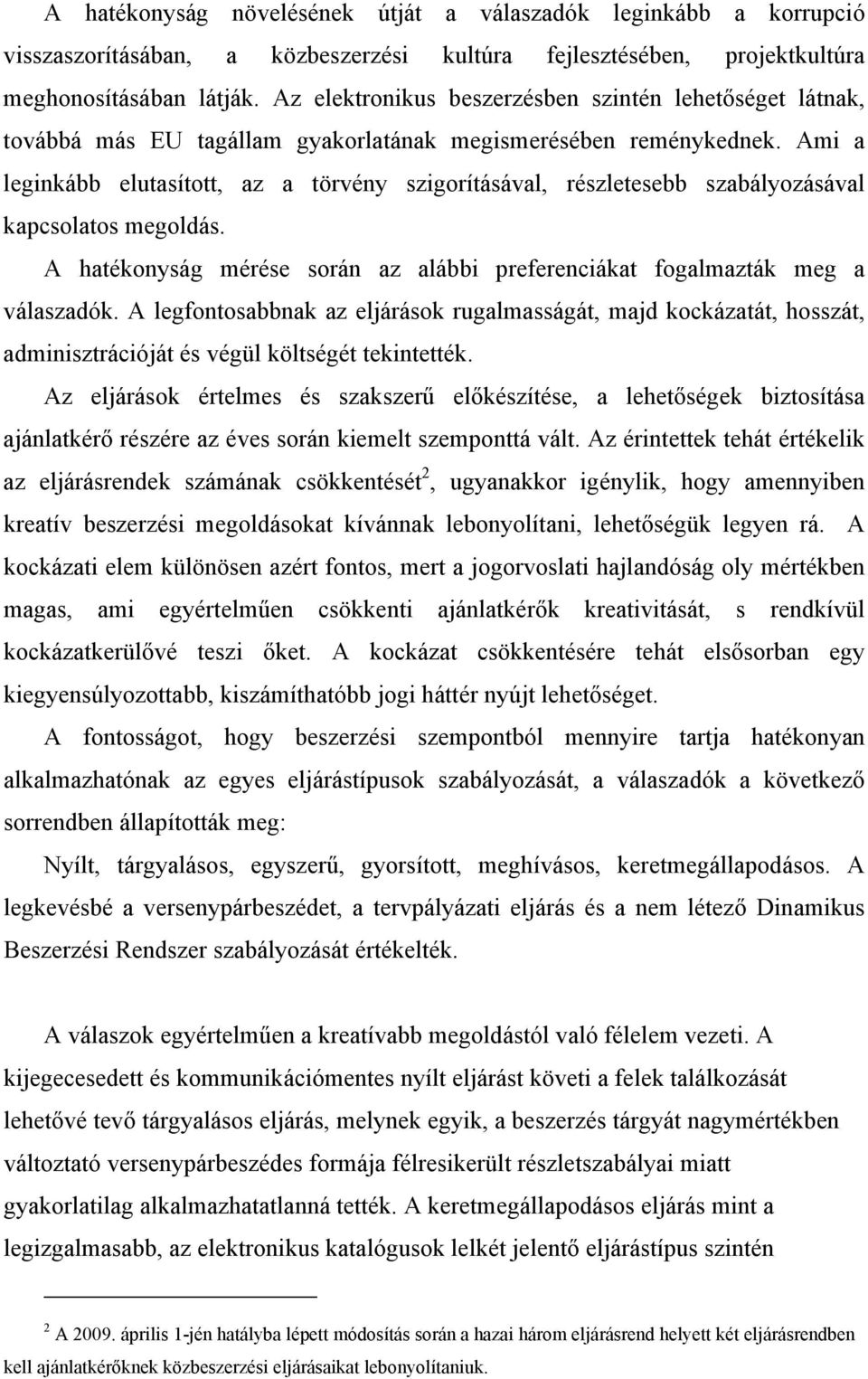 A hatékonyság növelésének útját a válaszadók leginkább a korrupció visszaszorításában, a közbeszerzési kultúra fejlesztésében, projektkultúra meghonosításában látják. Az elektronikus beszerzésben szintén lehetőséget látnak, továbbá más EU tagállam gyakorlatának megismerésében reménykednek. Ami a leginkább elutasított, az a törvény szigorításával, részletesebb szabályozásával kapcsolatos megoldás.

A hatékonyság mérése során az alábbi preferenciákat fogalmazták meg a válaszadók. A legfontosabbnak az eljárások rugalmasságát, majd kockázatát, hosszát, adminisztrációját és végül költségét tekintették.

Az eljárások értelmes és szakszerű előkészítése, a lehetőségek biztosítása ajánlatkérő részére az éves során kiemelt szemponttá vált. Az érintettek tehát értékelik az eljárásrendek számának csökkentését$^2$, ugyanakkor igénylik, hogy amennyiben kreatív beszerzési megoldásokat kívánnak lebonyolítani, lehetőségük legyen rá. A kockázati elem különösen azért fontos, mert a jogorvoslati hajlandóság oly mértékben magas, ami egyértelműen csökkenti ajánlatkérők kreativitását, s rendkívül kockázatkerülővé teszi őket. A kockázat csökkentésére tehát elsősorban egy kiegyensúlyozottabb, kiszámíthatóbb jogi háttér nyújt lehetőséget.

A fontosságot, hogy beszerzési szempontból mennyire tartja hatékonyan alkalmazhatónak az egyes eljárástípusok szabályozását, a válaszadók a következő sorrendben állapították meg:

Nyílt, tárgyalásos, egyszerű, gyorsított, meghívásos, keretmegállapodásos. A legkevésbé a versenypárbeszédet, a tervpályázati eljárás és a nem létező Dinamikus Beszerzési Rendszer szabályozását értékelték.

A válaszok egyértelműen a kreatívabb megoldástól való félelem vezeti. A kijegecesedett és kommunikációmentes nyílt eljárást követi a felek találkozását lehetővé tevő tárgyalásos eljárás, melynek egyik, a beszerzés tárgyát nagymértékben változtató versenypárbeszédes formája félresikerült részletszabályai miatt gyakorlatilag alkalmazhatatlanná tették. A keretmegállapodásos eljárás mint a legizgalmasabb, az elektronikus katalógusok lelkét jelentő eljárástípus szintén

$^2$ A 2009. április 1-jén hatályba lépett módosítás során a hazai három eljárásrend helyett két eljárásrendben kell ajánlatkérőknek közbeszerzési eljárásaikat lebonyolítaniuk.